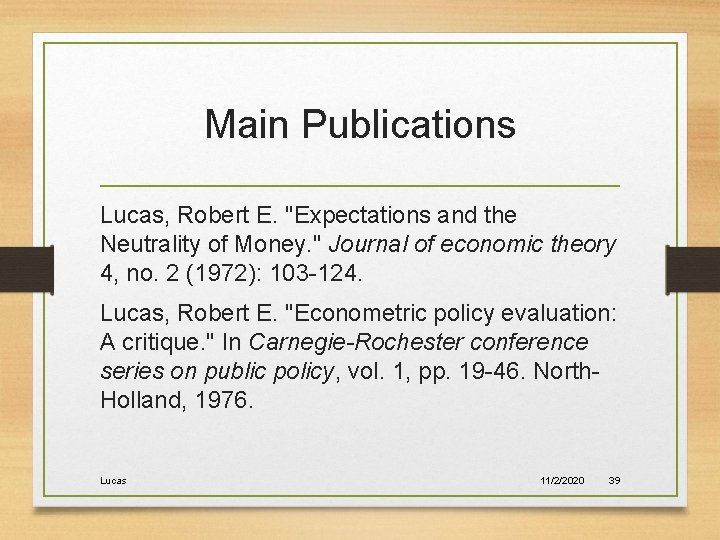 Main Publications

Lucas, Robert E. "Expectations and the Neutrality of Money." Journal of economic theory 4, no. 2 (1972): 103-124.

Lucas, Robert E. "Econometric policy evaluation: A critique." In Carnegie-Rochester conference series on public policy, vol. 1, pp. 19-46. North-Holland, 1976.

Lucas

11/2/2020

39